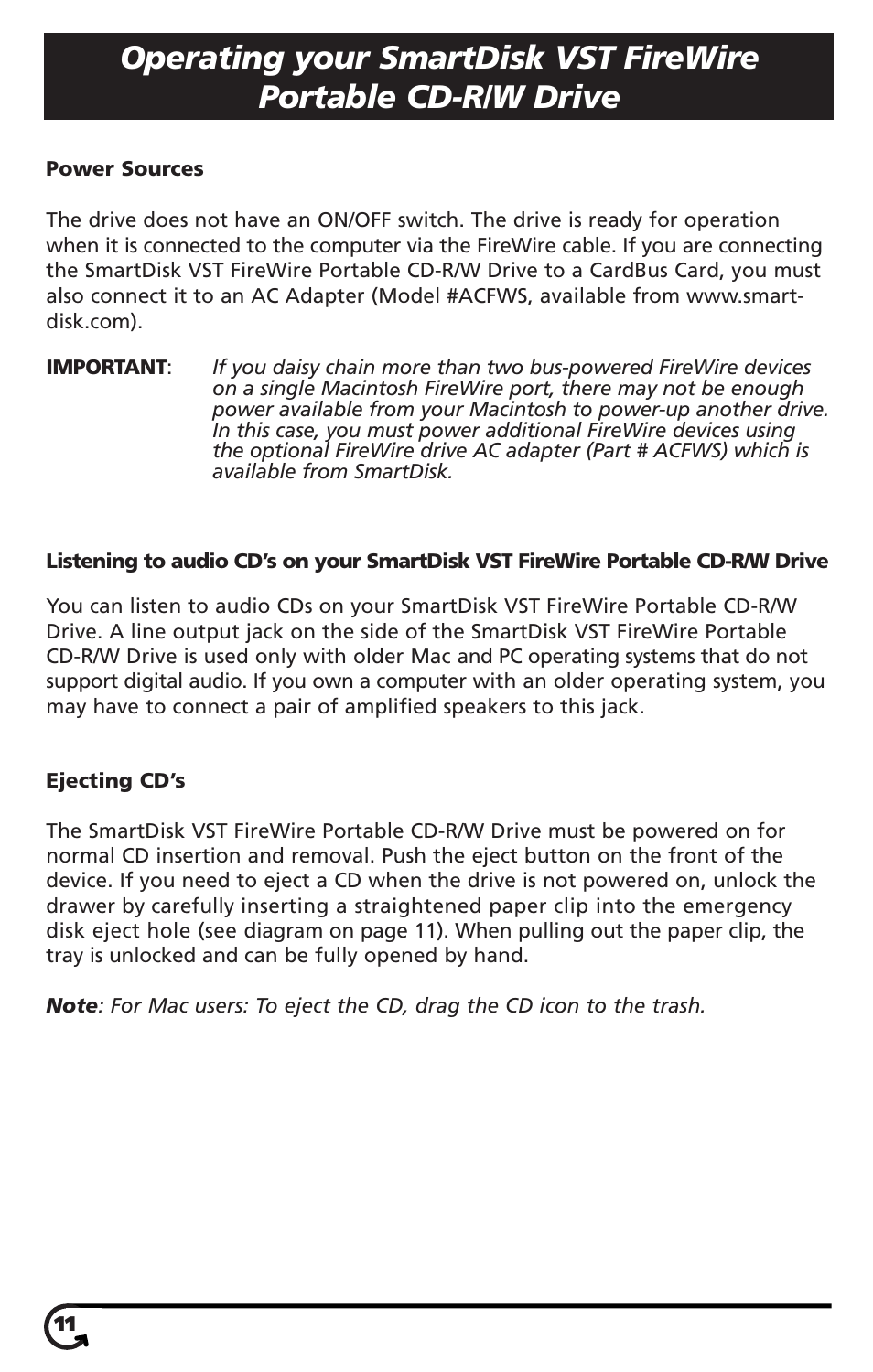 Operating your SmartDisk VST FireWire Portable CD-R/W Drive

Power Sources

The drive does not have an ON/OFF switch. The drive is ready for operation when it is connected to the computer via the FireWire cable. If you are connecting the SmartDisk VST FireWire Portable CD-R/W Drive to a CardBus Card, you must also connect it to an AC Adapter (Model #ACFWS, available from www.smartdisk.com).

IMPORTANT: If you daisy chain more than two bus-powered FireWire devices on a single Macintosh FireWire port, there may not be enough power available from your Macintosh to power-up another drive. In this case, you must power additional FireWire devices using the optional FireWire drive AC adapter (Part # ACFWS) which is available from SmartDisk.

Listening to audio CD's on your SmartDisk VST FireWire Portable CD-R/W Drive

You can listen to audio CDs on your SmartDisk VST FireWire Portable CD-R/W Drive. A line output jack on the side of the SmartDisk VST FireWire Portable CD-R/W Drive is used only with older Mac and PC operating systems that do not support digital audio. If you own a computer with an older operating system, you may have to connect a pair of amplified speakers to this jack.

Ejecting CD's

The SmartDisk VST FireWire Portable CD-R/W Drive must be powered on for normal CD insertion and removal. Push the eject button on the front of the device. If you need to eject a CD when the drive is not powered on, unlock the drawer by carefully inserting a straightened paper clip into the emergency disk eject hole (see diagram on page 11). When pulling out the paper clip, the tray is unlocked and can be fully opened by hand.

Note: For Mac users: To eject the CD, drag the CD icon to the trash.

11